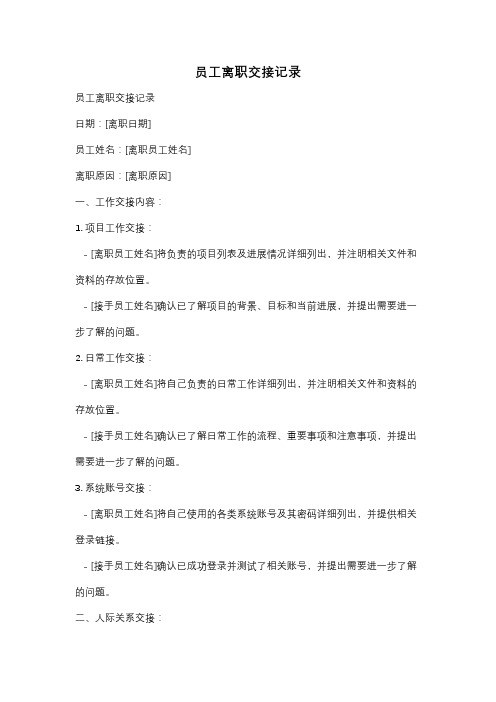 员工离职交接记录

员工离职交接记录

日期：[离职日期]

员工姓名：[离职员工姓名]

离职原因：[离职原因]

一、工作交接内容：

1. 项目工作交接：

- [离职员工姓名]将负责的项目列表及进展情况详细列出，并注明相关文件和资料的存放位置。

- [接手员工姓名]确认已了解项目的背景、目标和当前进展，并提出需要进一步了解的问题。

2. 日常工作交接：

- [离职员工姓名]将自己负责的日常工作详细列出，并注明相关文件和资料的存放位置。

- [接手员工姓名]确认已了解日常工作的流程、重要事项和注意事项，并提出需要进一步了解的问题。

3. 系统账号交接：

- [离职员工姓名]将自己使用的各类系统账号及其密码详细列出，并提供相关登录链接。

- [接手员工姓名]确认已成功登录并测试了相关账号，并提出需要进一步了解的问题。

二、人际关系交接：